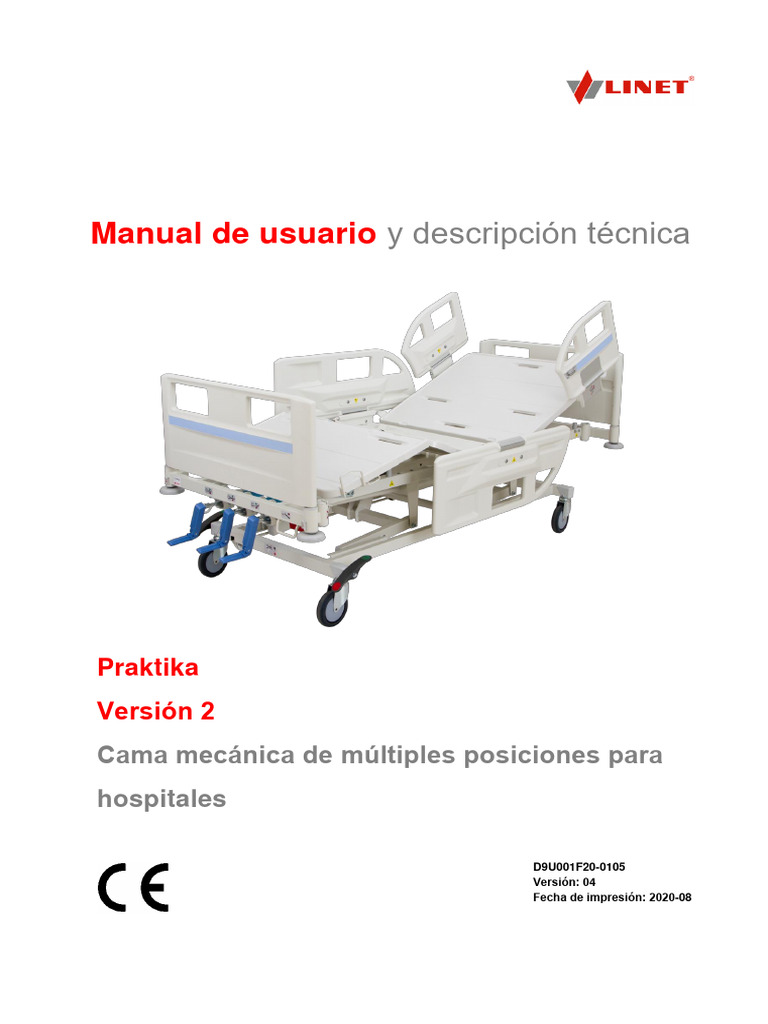 LINET®

Manual de usuario y descripción técnica

Praktika

Versión 2

Cama mecánica de múltiples posiciones para hospitales

CE

D9U001F20-0105
Versión: 04
Fecha de impresión: 2020-08